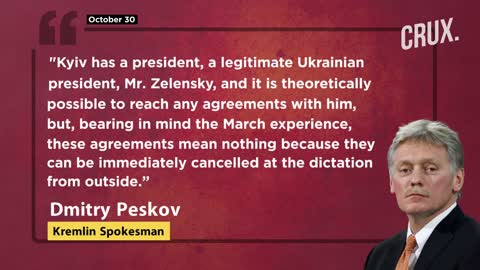 October 30

CRUX.

"Kyiv has a president, a legitimate Ukrainian president, Mr. Zelensky, and it is theoretically possible to reach any agreements with him, but, bearing in mind the March experience, these agreements mean nothing because they can be immediately cancelled at the dictation from outside."

Dmitry Peskov

Kremlin Spokesman